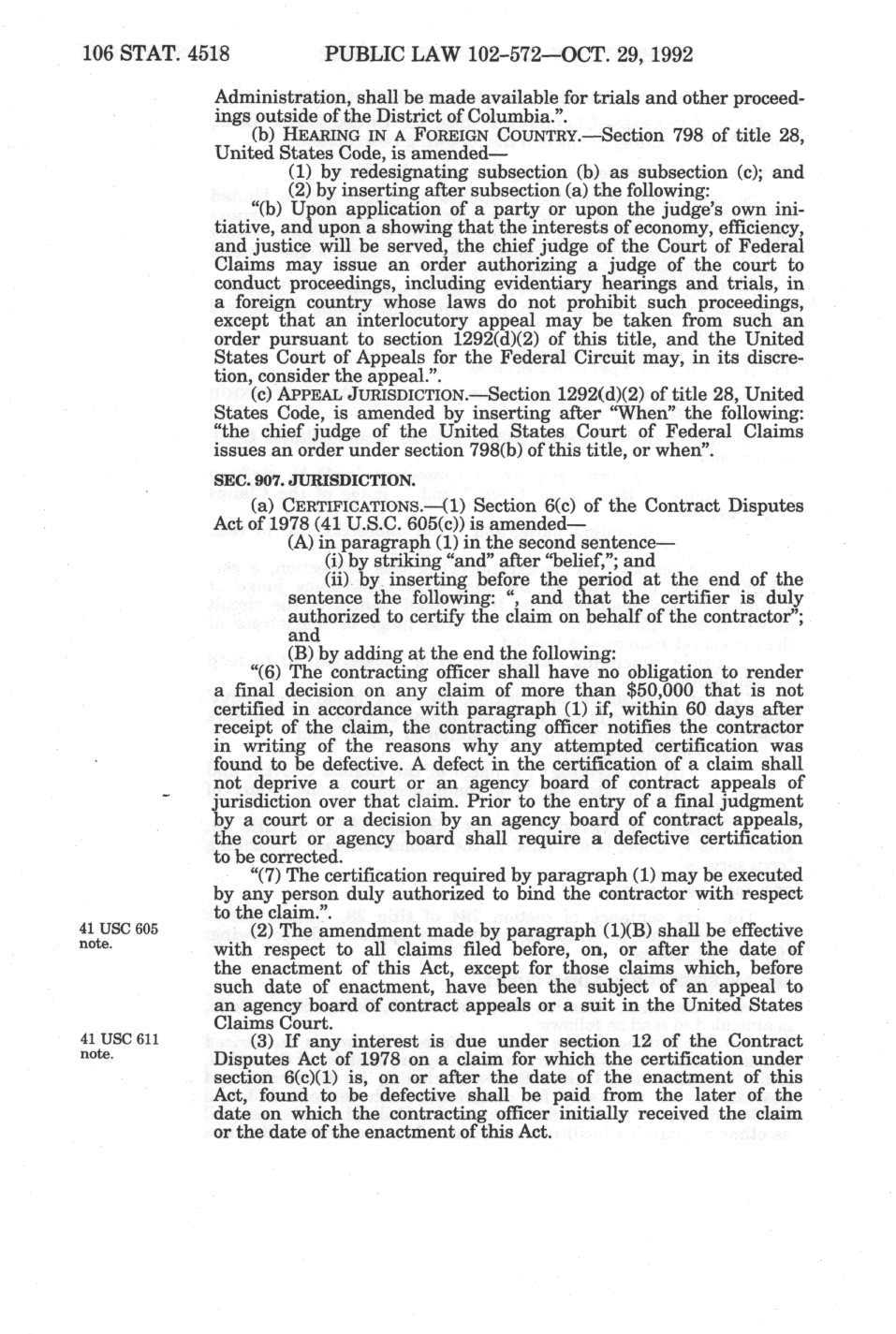 106 STAT. 4518 PUBLIC LAW 102-572—OCT. 29, 1992

Administration, shall be made available for trials and other proceedings outside of the District of Columbia.".

(b) HEARING IN A FOREIGN COUNTRY.—Section 798 of title 28, United States Code, is amended—

(1) by redesignating subsection (b) as subsection (c); and

(2) by inserting after subsection (a) the following:

"(b) Upon application of a party or upon the judge's own initiative, and upon a showing that the interests of economy, efficiency, and justice will be served, the chief judge of the Court of Federal Claims may issue an order authorizing a judge of the court to conduct proceedings, including evidentiary hearings and trials, in a foreign country whose laws do not prohibit such proceedings, except that an interlocutory appeal may be taken from such an order pursuant to section 1292(d)(2) of this title, and the United States Court of Appeals for the Federal Circuit may, in its discretion, consider the appeal.".

(c) APPEAL JURISDICTION.—Section 1292(d)(2) of title 28, United States Code, is amended by inserting after "When" the following: "the chief judge of the United States Court of Federal Claims issues an order under section 798(b) of this title, or when".

SEC. 907. JURISDICTION.

(a) CERTIFICATIONS.—(1) Section 6(c) of the Contract Disputes Act of 1978 (41 U.S.C. 605(c)) is amended—

(A) in paragraph (1) in the second sentence—

(i) by striking "and" after "belief,"; and

(ii) by inserting before the period at the end of the sentence the following: ", and that the certifier is duly authorized to certify the claim on behalf of the contractor"; and

(B) by adding at the end the following:

"(6) The contracting officer shall have no obligation to render a final decision on any claim of more than $50,000 that is not certified in accordance with paragraph (1) if, within 60 days after receipt of the claim, the contracting officer notifies the contractor in writing of the reasons why any attempted certification was found to be defective. A defect in the certification of a claim shall not deprive a court or an agency board of contract appeals of jurisdiction over that claim. Prior to the entry of a final judgment by a court or a decision by an agency board of contract appeals, the court or agency board shall require a defective certification to be corrected.

"(7) The certification required by paragraph (1) may be executed by any person duly authorized to bind the contractor with respect to the claim.".

41 USC 605 note.

(2) The amendment made by paragraph (1)(B) shall be effective with respect to all claims filed before, on, or after the date of the enactment of this Act, except for those claims which, before such date of enactment, have been the subject of an appeal to an agency board of contract appeals or a suit in the United States Claims Court.

41 USC 611 note.

(3) If any interest is due under section 12 of the Contract Disputes Act of 1978 on a claim for which the certification under section 6(c)(1) is, on or after the date of the enactment of this Act, found to be defective shall be paid from the later of the date on which the contracting officer initially received the claim or the date of the enactment of this Act.